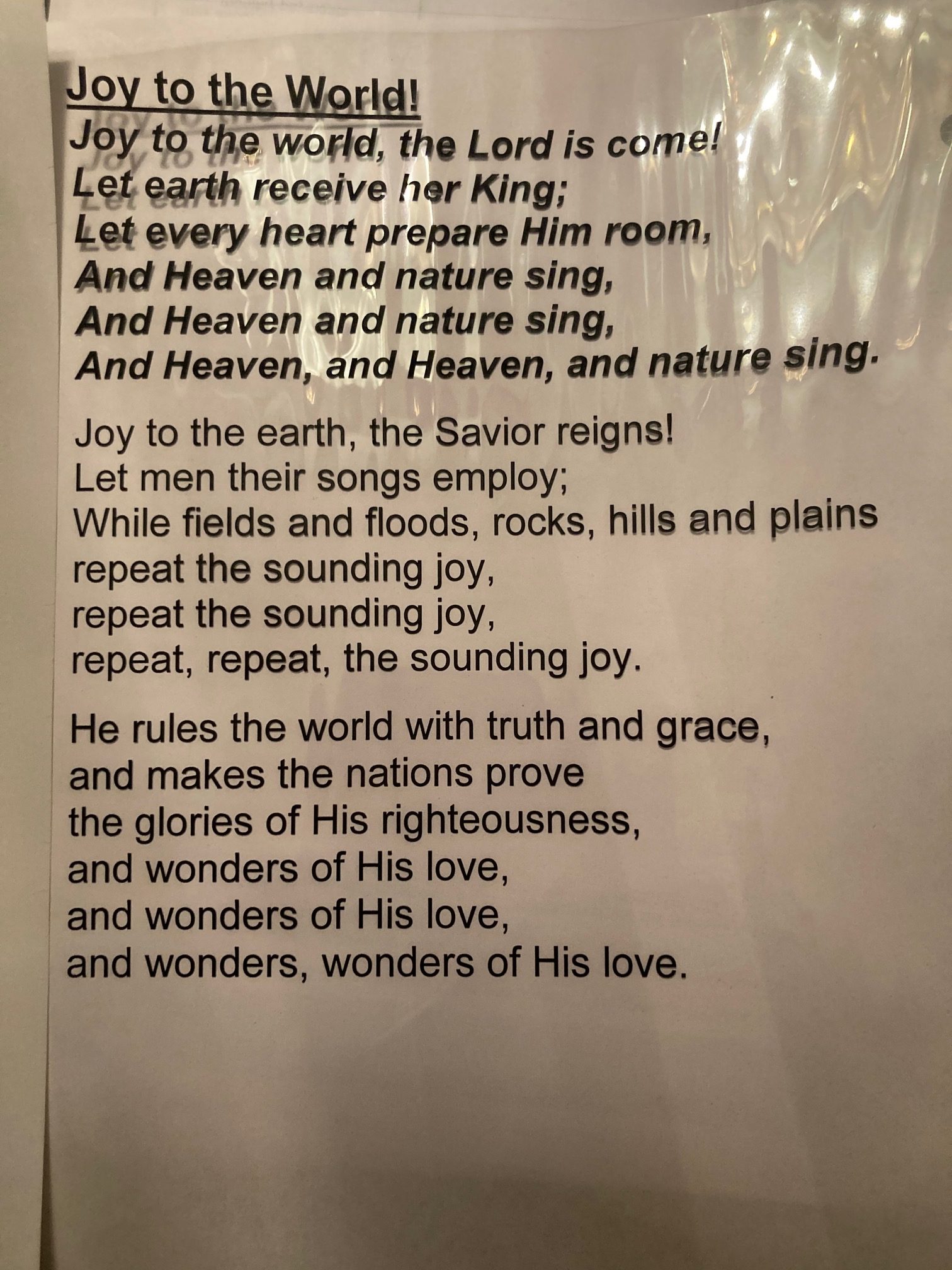 Joy to the World!
Joy to the world, the Lord is come!
Let earth receive her King;
Let every heart prepare Him room,
And Heaven and nature sing,
And Heaven and nature sing,
And Heaven, and Heaven, and nature sing.

Joy to the earth, the Savior reigns!
Let men their songs employ;
While fields and floods, rocks, hills and plains
repeat the sounding joy,
repeat the sounding joy,
repeat, repeat, the sounding joy.

He rules the world with truth and grace,
and makes the nations prove
the glories of His righteousness,
and wonders of His love,
and wonders of His love,
and wonders, wonders of His love.